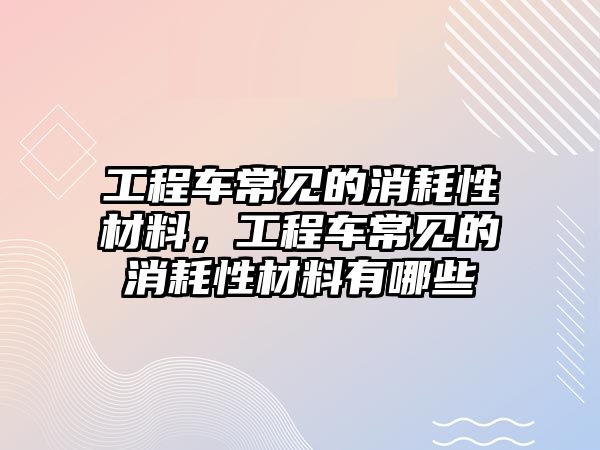 工程车常见的消耗性材料，工程车常见的消耗性材料有哪些